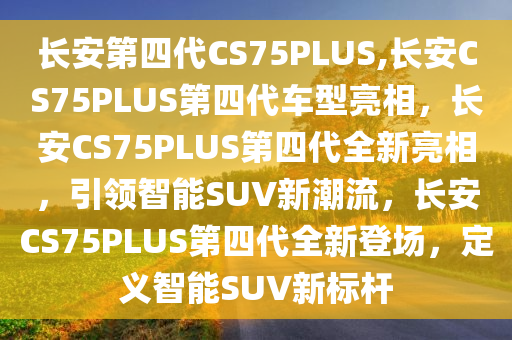 长安第四代CS75PLUS,长安CS75PLUS第四代车型亮相，长安CS75PLUS第四代全新亮相，引领智能SUV新潮流，长安CS75PLUS第四代全新登场，定义智能SUV新标杆